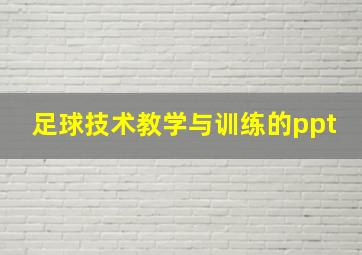 足球技术教学与训练的ppt